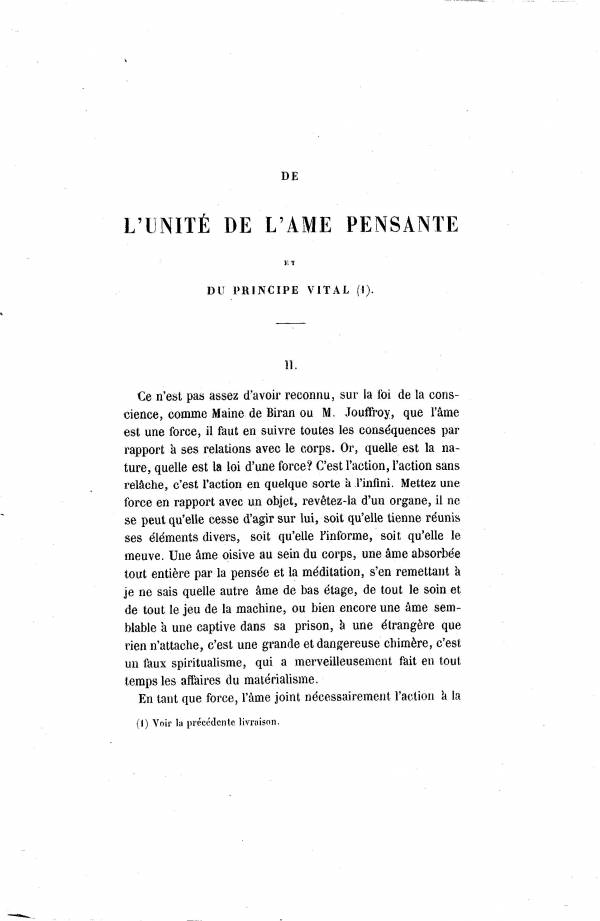 DE

L'UNITÉ DE L'AME PENSANTE

ET

DU PRINCIPE VITAL (1).

II.

Ce n'est pas assez d'avoir reconnu, sur la foi de la conscience, comme Maine de Biran ou M. Jouffroy, que l'âme est une force, il faut en suivre toutes les conséquences par rapport à ses relations avec le corps. Or, quelle est la nature, quelle est la loi d'une force? C'est l'action, l'action sans relâche, c'est l'action en quelque sorte à l'infini. Mettez une force en rapport avec un objet, revêtez-la d'un organe, il ne se peut qu'elle cesse d'agir sur lui, soit qu'elle tienne réunis ses éléments divers, soit qu'elle l'informe, soit qu'elle le meuve. Une âme oisive au sein du corps, une âme absorbée tout entière par la pensée et la méditation, s'en remettant à je ne sais quelle autre âme de bas étage, de tout le soin et de tout le jeu de la machine, ou bien encore une âme semblable à une captive dans sa prison, à une étrangère que rien n'attache, c'est une grande et dangereuse chimère, c'est un faux spiritualisme, qui a merveilleusement fait en tout temps les affaires du matérialisme.

En tant que force, l'âme joint nécessairement l'action à la

(1) Voir la précédente livraison.